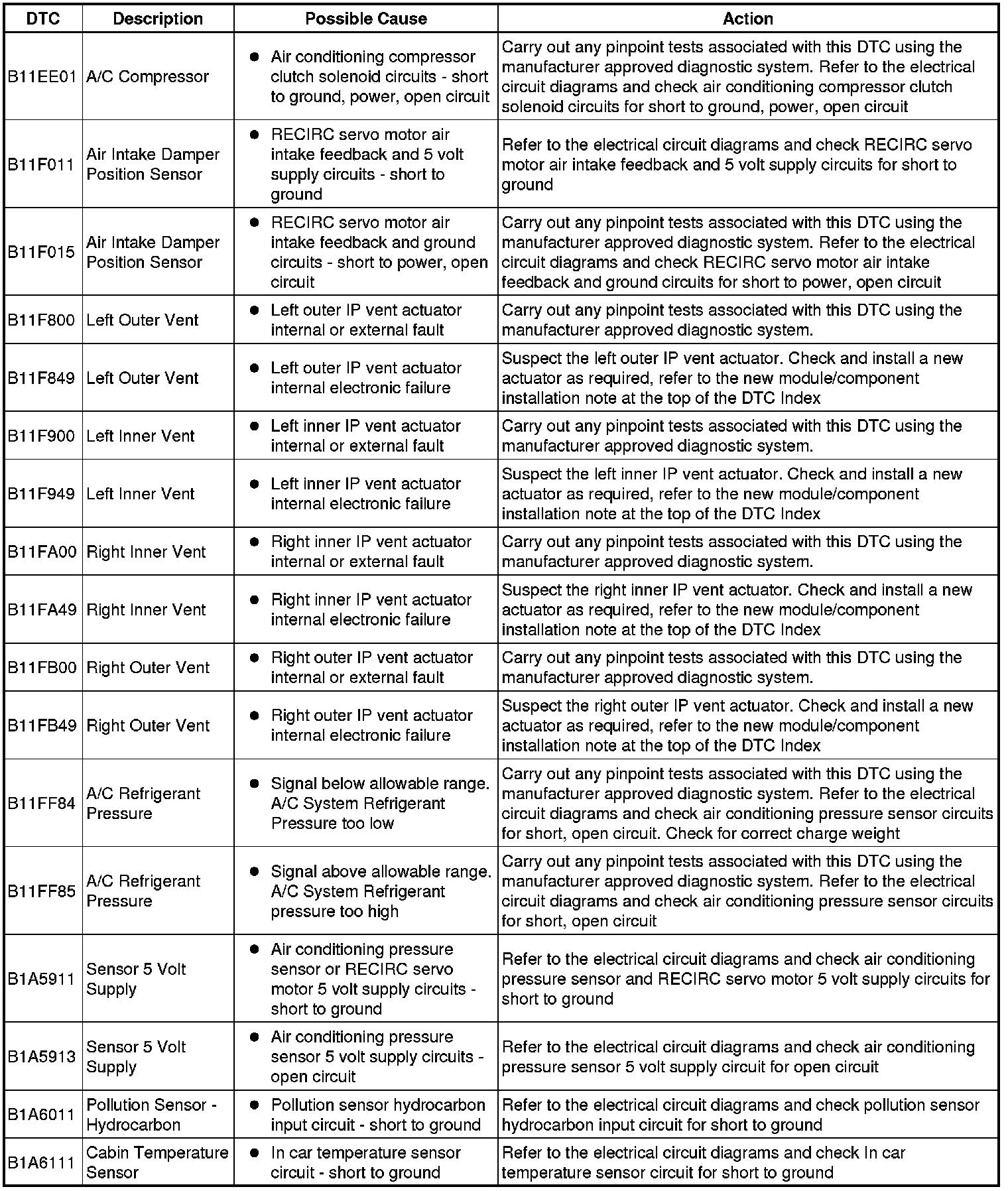 | DTC | Description | Possible Cause | Action |
|---|---|---|---|
| B11EE01 | A/C Compressor | ● Air conditioning compressor clutch solenoid circuits - short to ground, power, open circuit | Carry out any pinpoint tests associated with this DTC using the manufacturer approved diagnostic system. Refer to the electrical circuit diagrams and check air conditioning compressor clutch solenoid circuits for short to ground, power, open circuit |
| B11F011 | Air Intake Damper Position Sensor | ● RECIRC servo motor air intake feedback and 5 volt supply circuits - short to ground | Refer to the electrical circuit diagrams and check RECIRC servo motor air intake feedback and 5 volt supply circuits for short to ground |
| B11F015 | Air Intake Damper Position Sensor | ● RECIRC servo motor air intake feedback and ground circuits - short to power, open circuit | Carry out any pinpoint tests associated with this DTC using the manufacturer approved diagnostic system. Refer to the electrical circuit diagrams and check RECIRC servo motor air intake feedback and ground circuits for short to power, open circuit |
| B11F800 | Left Outer Vent | ● Left outer IP vent actuator internal or external fault | Carry out any pinpoint tests associated with this DTC using the manufacturer approved diagnostic system. |
| B11F849 | Left Outer Vent | ● Left outer IP vent actuator internal electronic failure | Suspect the left outer IP vent actuator. Check and install a new actuator as required, refer to the new module/component installation note at the top of the DTC Index |
| B11F900 | Left Inner Vent | ● Left inner IP vent actuator internal or external fault | Carry out any pinpoint tests associated with this DTC using the manufacturer approved diagnostic system. |
| B11F949 | Left Inner Vent | ● Left inner IP vent actuator internal electronic failure | Suspect the left inner IP vent actuator. Check and install a new actuator as required, refer to the new module/component installation note at the top of the DTC Index |
| B11FA00 | Right Inner Vent | ● Right inner IP vent actuator internal or external fault | Carry out any pinpoint tests associated with this DTC using the manufacturer approved diagnostic system. |
| B11FA49 | Right Inner Vent | ● Right inner IP vent actuator internal electronic failure | Suspect the right inner IP vent actuator. Check and install a new actuator as required, refer to the new module/component installation note at the top of the DTC Index |
| B11FB00 | Right Outer Vent | ● Right outer IP vent actuator internal or external fault | Carry out any pinpoint tests associated with this DTC using the manufacturer approved diagnostic system. |
| B11FB49 | Right Outer Vent | ● Right outer IP vent actuator internal electronic failure | Suspect the right outer IP vent actuator. Check and install a new actuator as required, refer to the new module/component installation note at the top of the DTC Index |
| B11FF84 | A/C Refrigerant Pressure | ● Signal below allowable range. A/C System Refrigerant Pressure too low | Carry out any pinpoint tests associated with this DTC using the manufacturer approved diagnostic system. Refer to the electrical circuit diagrams and check air conditioning pressure sensor circuits for short, open circuit. Check for correct charge weight |
| B11FF85 | A/C Refrigerant Pressure | ● Signal above allowable range. A/C System Refrigerant pressure too high | Carry out any pinpoint tests associated with this DTC using the manufacturer approved diagnostic system. Refer to the electrical circuit diagrams and check air conditioning pressure sensor circuits for short, open circuit |
| B1A5911 | Sensor 5 Volt Supply | ● Air conditioning pressure sensor or RECIRC servo motor 5 volt supply circuits - short to ground | Refer to the electrical circuit diagrams and check air conditioning pressure sensor and RECIRC servo motor 5 volt supply circuits for short to ground |
| B1A5913 | Sensor 5 Volt Supply | ● Air conditioning pressure sensor 5 volt supply circuits - open circuit | Refer to the electrical circuit diagrams and check air conditioning pressure sensor 5 volt supply circuit for open circuit |
| B1A6011 | Pollution Sensor - Hydrocarbon | ● Pollution sensor hydrocarbon input circuit - short to ground | Refer to the electrical circuit diagrams and check pollution sensor hydrocarbon input circuit for short to ground |
| B1A6111 | Cabin Temperature Sensor | ● In car temperature sensor circuit - short to ground | Refer to the electrical circuit diagrams and check In car temperature sensor circuit for short to ground |